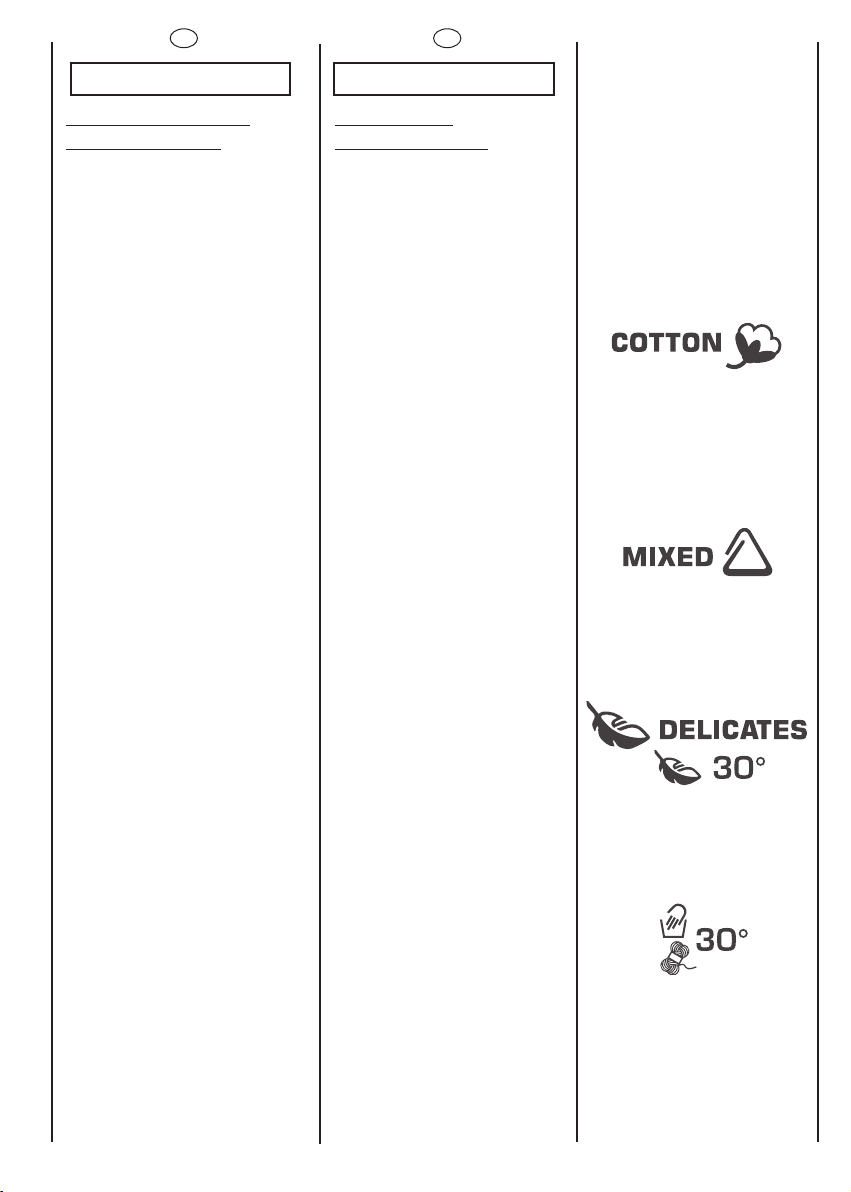 COTTON

MIXED

DELICATES

30°

30°